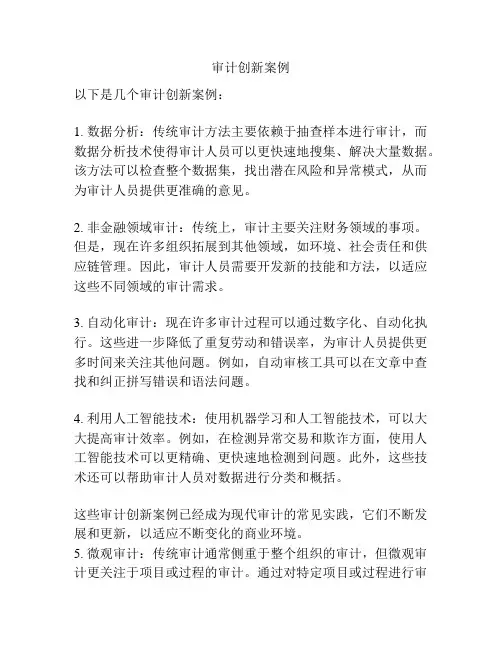 审计创新案例

以下是几个审计创新案例：

1. 数据分析：传统审计方法主要依赖于抽查样本进行审计，而数据分析技术使得审计人员可以更快速地搜集、解决大量数据。该方法可以检查整个数据集，找出潜在风险和异常模式，从而为审计人员提供更准确的意见。

2. 非金融领域审计：传统上，审计主要关注财务领域的事项。但是，现在许多组织拓展到其他领域，如环境、社会责任和供应链管理。因此，审计人员需要开发新的技能和方法，以适应这些不同领域的审计需求。

3. 自动化审计：现在许多审计过程可以通过数字化、自动化执行。这些进一步降低了重复劳动和错误率，为审计人员提供更多时间来关注其他问题。例如，自动审核工具可以在文章中查找和纠正拼写错误和语法问题。

4. 利用人工智能技术：使用机器学习和人工智能技术，可以大大提高审计效率。例如，在检测异常交易和欺诈方面，使用人工智能技术可以更精确、更快速地检测到问题。此外，这些技术还可以帮助审计人员对数据进行分类和概括。

这些审计创新案例已经成为现代审计的常见实践，它们不断发展和更新，以适应不断变化的商业环境。
5. 微观审计：传统审计通常侧重于整个组织的审计，但微观审计更关注于项目或过程的审计。通过对特定项目或过程进行审